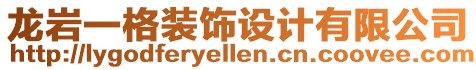 龙岩一格装饰设计有限公司
http://lygodferyellen.cn.coovee.com